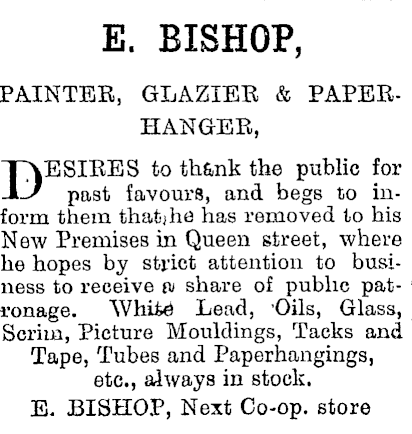 E. BISHOP,

PAINTER, GLAZIER & PAPERHANGER,

DESIRES to thank the public for past favours, and begs to inform them that he has removed to his New Premises in Queen street, where he hopes by strict attention to business to receive a share of public patronage. White Lead, Oils, Glass, Scrim, Picture Mouldings, Tacks and Tape, Tubes and Paperhangings, etc., always in stock.

E. BISHOP, Next Co-op. store